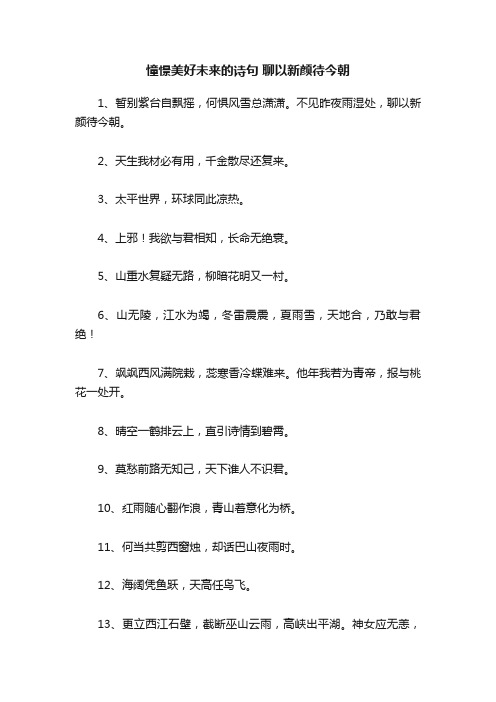 憧憬美好未来的诗句 聊以新颜待今朝

1、暂别紫台自飘摇，何惧风雪总潇潇。不见昨夜雨湿处，聊以新颜待今朝。

2、天生我材必有用，千金散尽还复来。

3、太平世界，环球同此凉热。

4、上邪！我欲与君相知，长命无绝衰。

5、山重水复疑无路，柳暗花明又一村。

6、山无陵，江水为竭，冬雷震震，夏雨雪，天地合，乃敢与君绝！

7、飒飒西风满院栽，蕊寒香冷蝶难来。他年我若为青帝，报与桃花一处开。

8、晴空一鹤排云上，直引诗情到碧霄。

9、莫愁前路无知己，天下谁人不识君。

10、红雨随心翻作浪，青山着意化为桥。

11、何当共剪西窗烛，却话巴山夜雨时。

12、海阔凭鱼跃，天高任鸟飞。

13、更立西江石壁，截断巫山云雨，高峡出平湖。神女应无恙，